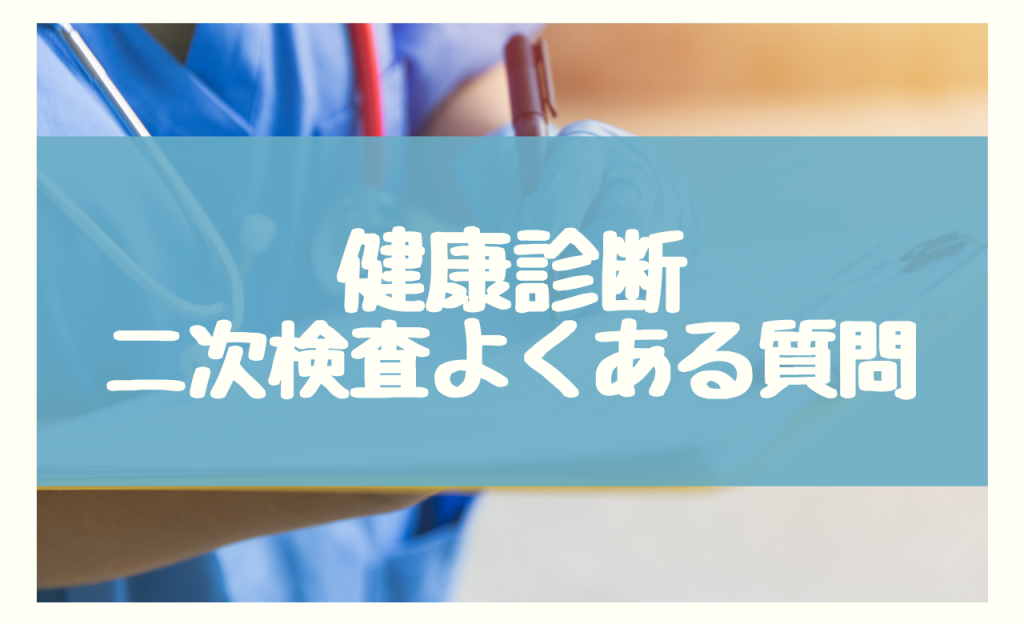 健康診断
二次検査よくある質問